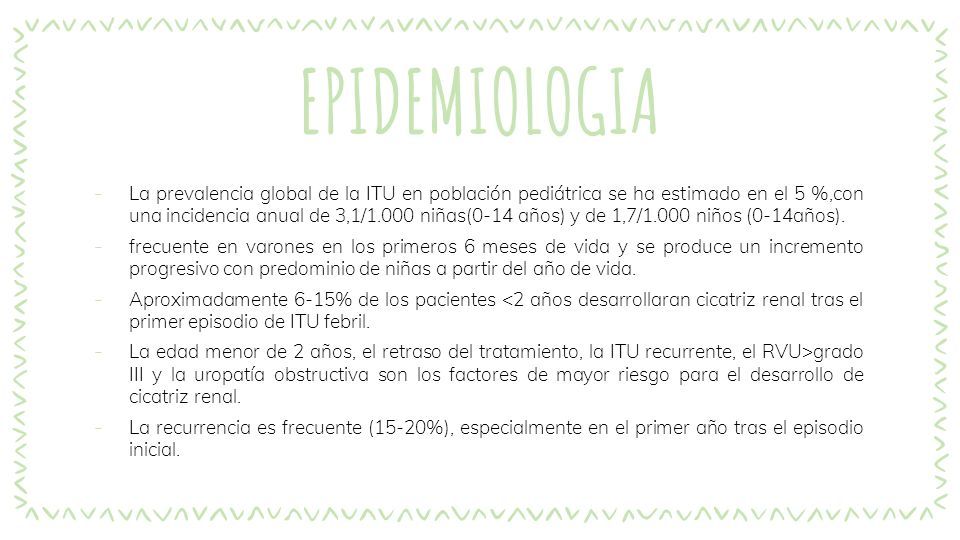 EPIDEMIOLOGIA

- La prevalencia global de la ITU en población pediátrica se ha estimado en el 5 %,con una incidencia anual de 3,1/1.000 niñas(0-14 años) y de 1,7/1.000 niños (0-14años).
- frecuente en varones en los primeros 6 meses de vida y se produce un incremento progresivo con predominio de niñas a partir del año de vida.
- Aproximadamente 6-15% de los pacientes <2 años desarrollaran cicatriz renal tras el primer episodio de ITU febril.
- La edad menor de 2 años, el retraso del tratamiento, la ITU recurrente, el RVU>grado III y la uropatía obstructiva son los factores de mayor riesgo para el desarrollo de cicatriz renal.
- La recurrencia es frecuente (15-20%), especialmente en el primer año tras el episodio inicial.